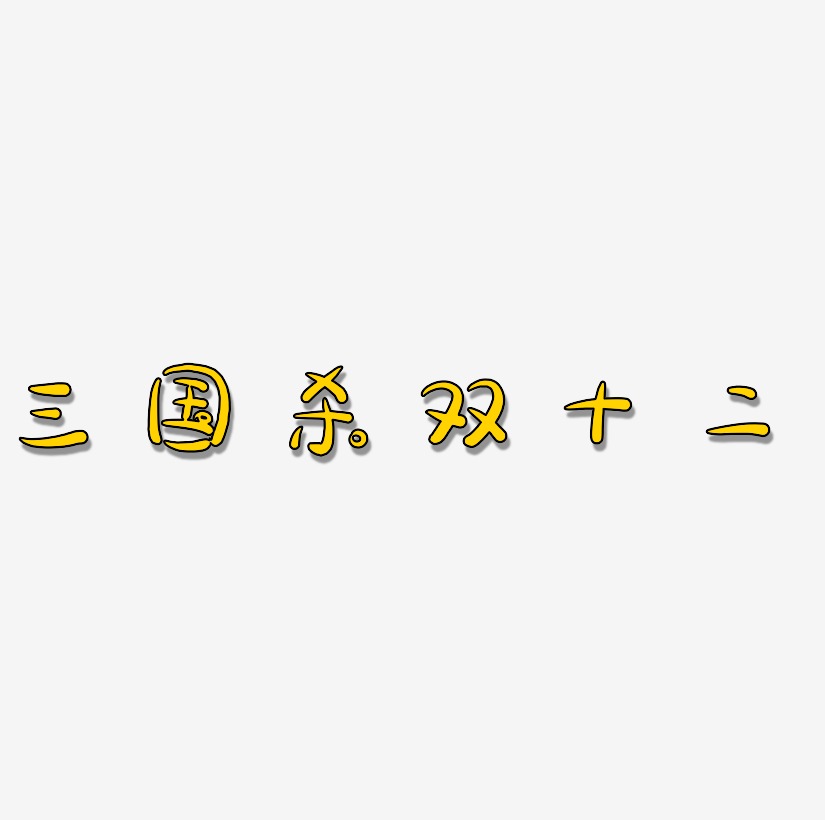 三国杀双十二